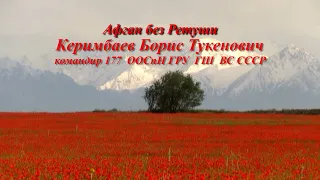 Афган без Ретуши
Керимбаев Борис Тукенович
командир 177 ООСпН ГРУ ГШ ВС СССР